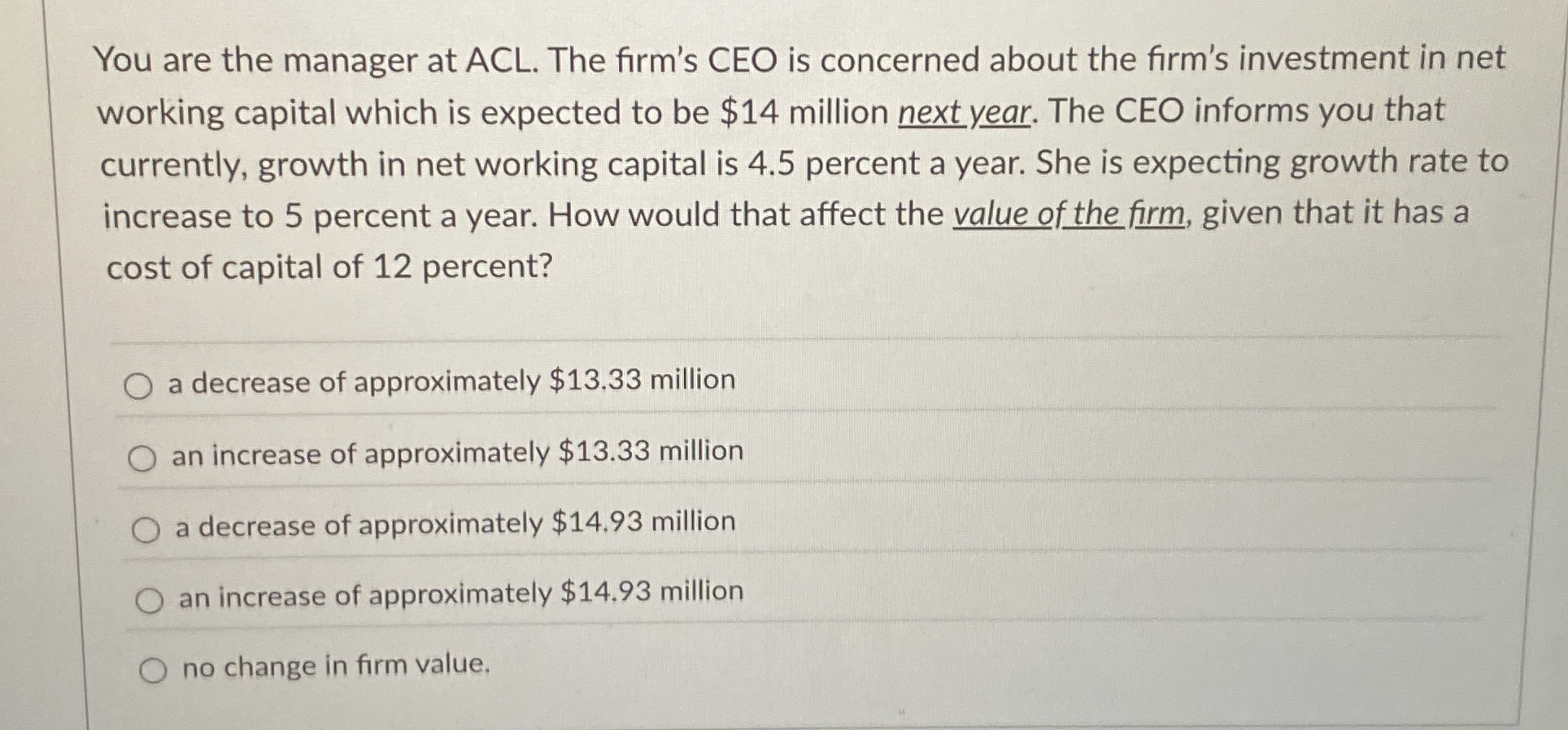 You are the manager at ACL. The firm's CEO is concerned about the firm's investment in net working capital which is expected to be \$14 million next year. The CEO informs you that currently, growth in net working capital is 4.5 percent a year. She is expecting growth rate to increase to 5 percent a year. How would that affect the value of the firm, given that it has a cost of capital of 12 percent?

a decrease of approximately \$13.33 million

an increase of approximately \$13.33 million

a decrease of approximately \$14.93 million

an increase of approximately \$14.93 million

no change in firm value.